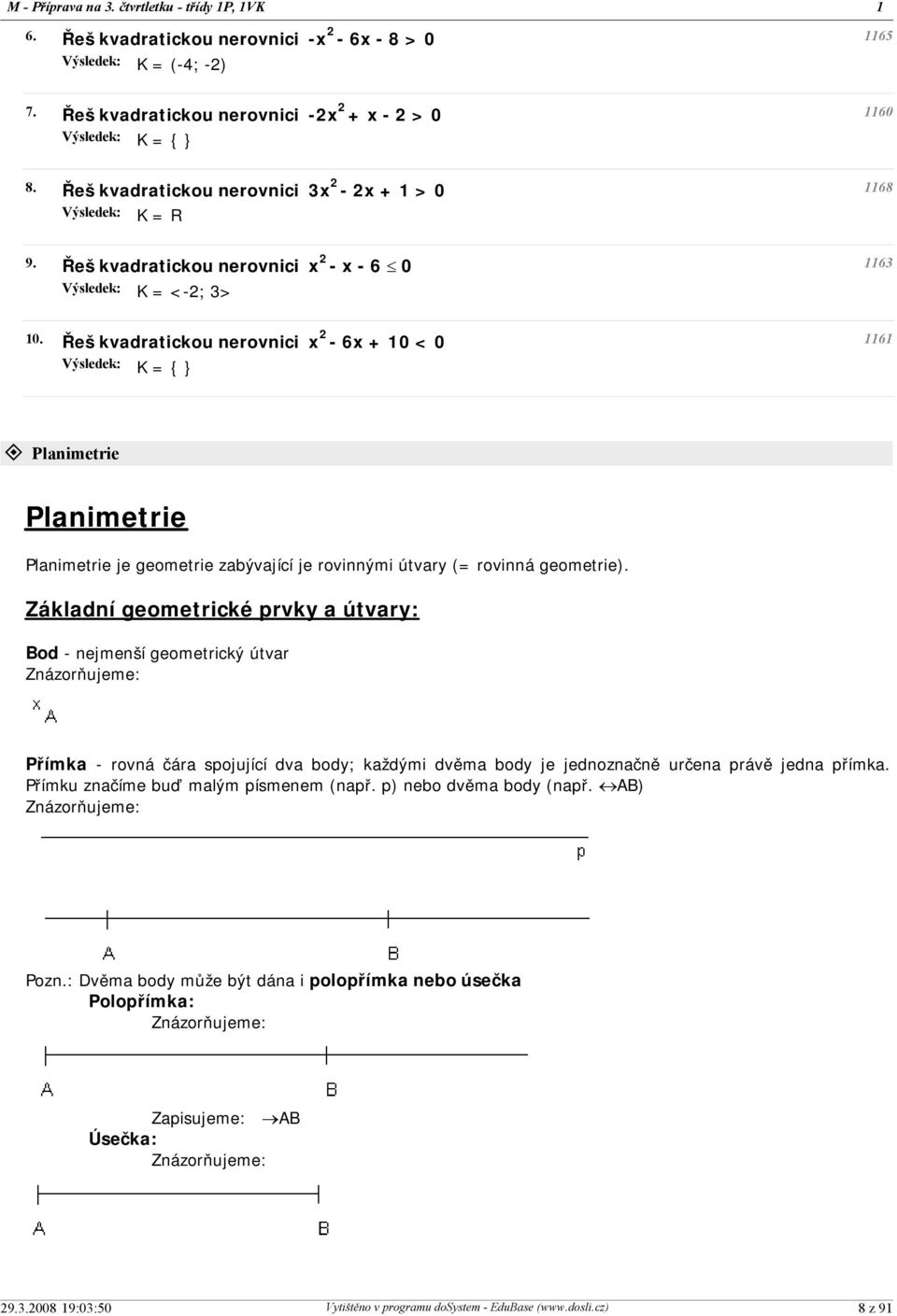 M - Příprava na 3. čtvrtletku - třídy 1P, 1VK 1

6. Řeš kvadratickou nerovnici $-x^2 - 6x - 8 > 0$ 1165
Výsledek: K = (-4; -2)

7. Řeš kvadratickou nerovnici $-2x^2 + x - 2 > 0$ 1160
Výsledek: K = { }

8. Řeš kvadratickou nerovnici $3x^2 - 2x + 1 > 0$ 1168
Výsledek: K = R

9. Řeš kvadratickou nerovnici $x^2 - x - 6 \leq 0$ 1163
Výsledek: K = <-2; 3>

10. Řeš kvadratickou nerovnici $x^2 - 6x + 10 < 0$ 1161
Výsledek: K = { }

Planimetrie

Planimetrie

Planimetrie je geometrie zabývající je rovinnými útvary (= rovinná geometrie).

Základní geometrické prvky a útvary:

Bod - nejmenší geometrický útvar
Znázorňujeme:

x A

Přímka - rovná čára spojující dva body; každými dvěma body je jednoznačně určena právě jedna přímka. Přímku značíme buď malým písmenem (např. p) nebo dvěma body (např. $\leftrightarrow$AB)
Znázorňujeme:

p

A B

Pozn.: Dvěma body může být dána i polopřímka nebo úsečka
Polopřímka:
Znázorňujeme:

A B

Zapisujeme: $\rightarrow$AB
Úsečka:
Znázorňujeme:

A B

29.3.2008 19:03:50 Vytištěno v programu doSystem - EduBase (www.dosli.cz) 8 z 91